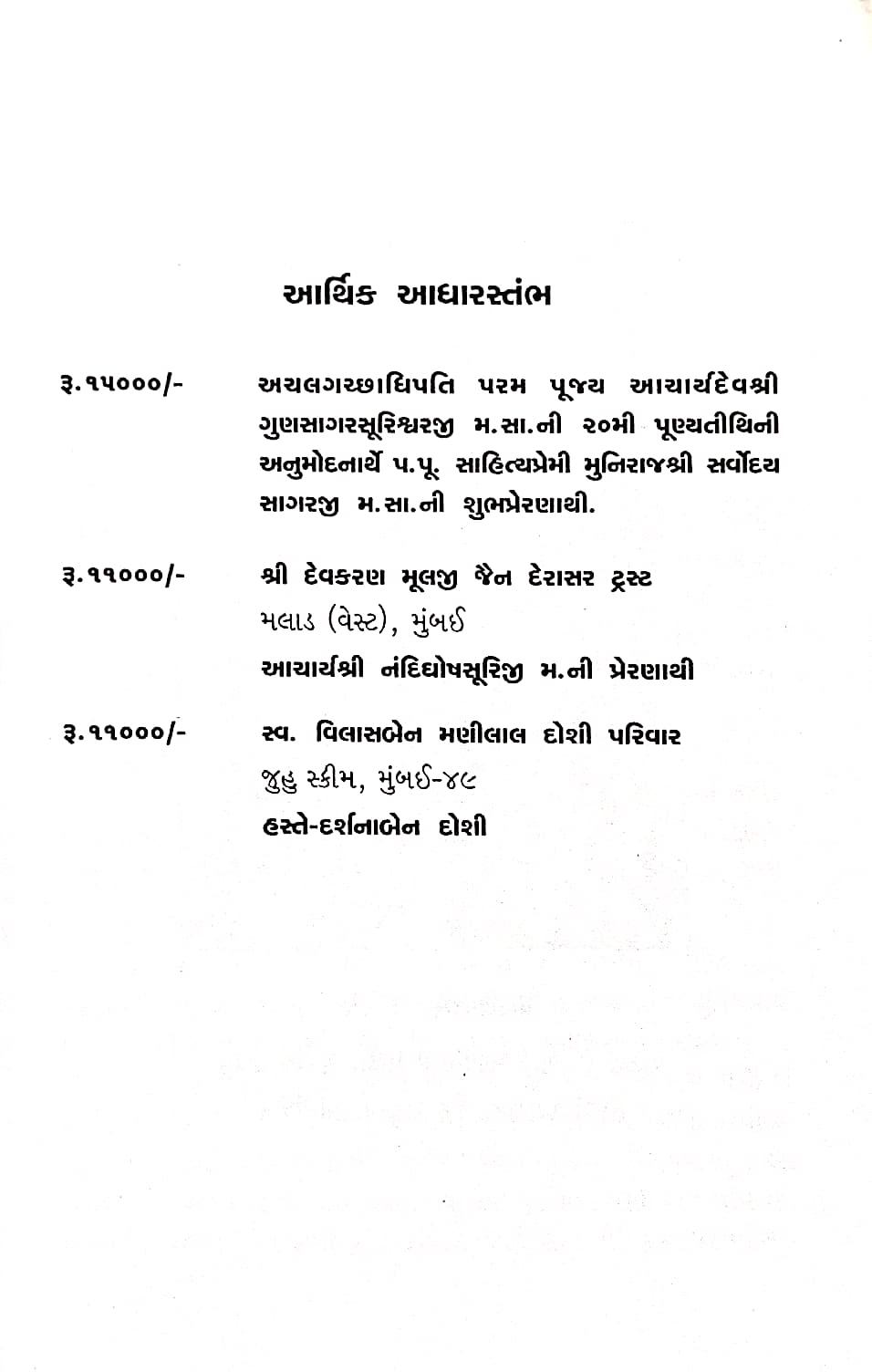 આર્થિક આધારસ્તંભ

રૂ.૧૫૦૦૦/- અચલગચ્છાધિપતિ પરમ પૂજ્ય આચાર્યદેવશ્રી ગુણસાગરસૂરિશ્વરજી મ.સા.ની ૨૦મી પૂણ્યતીથિની અનુમોદનાર્થે પ.પૂ. સાહિત્યપ્રેમી મુનિરાજશ્રી સર્વોદય સાગરજી મ.સા.ની શુભપ્રેરણાથી.

રૂ.૧૧૦૦૦/- શ્રી દેવકરણ મૂલજી જૈન દેરાસર ટ્રસ્ટ
મલાડ (વેસ્ટ), મુંબઈ
આચાર્યશ્રી નંદિઘોષસૂરિજી મ.ની પ્રેરણાથી

રૂ.૧૧૦૦૦/- સ્વ. વિલાસબેન મણીલાલ દોશી પરિવાર
જુહુ સ્કીમ, મુંબઈ-૪૯
હસ્તે-દર્શનાબેન દોશી